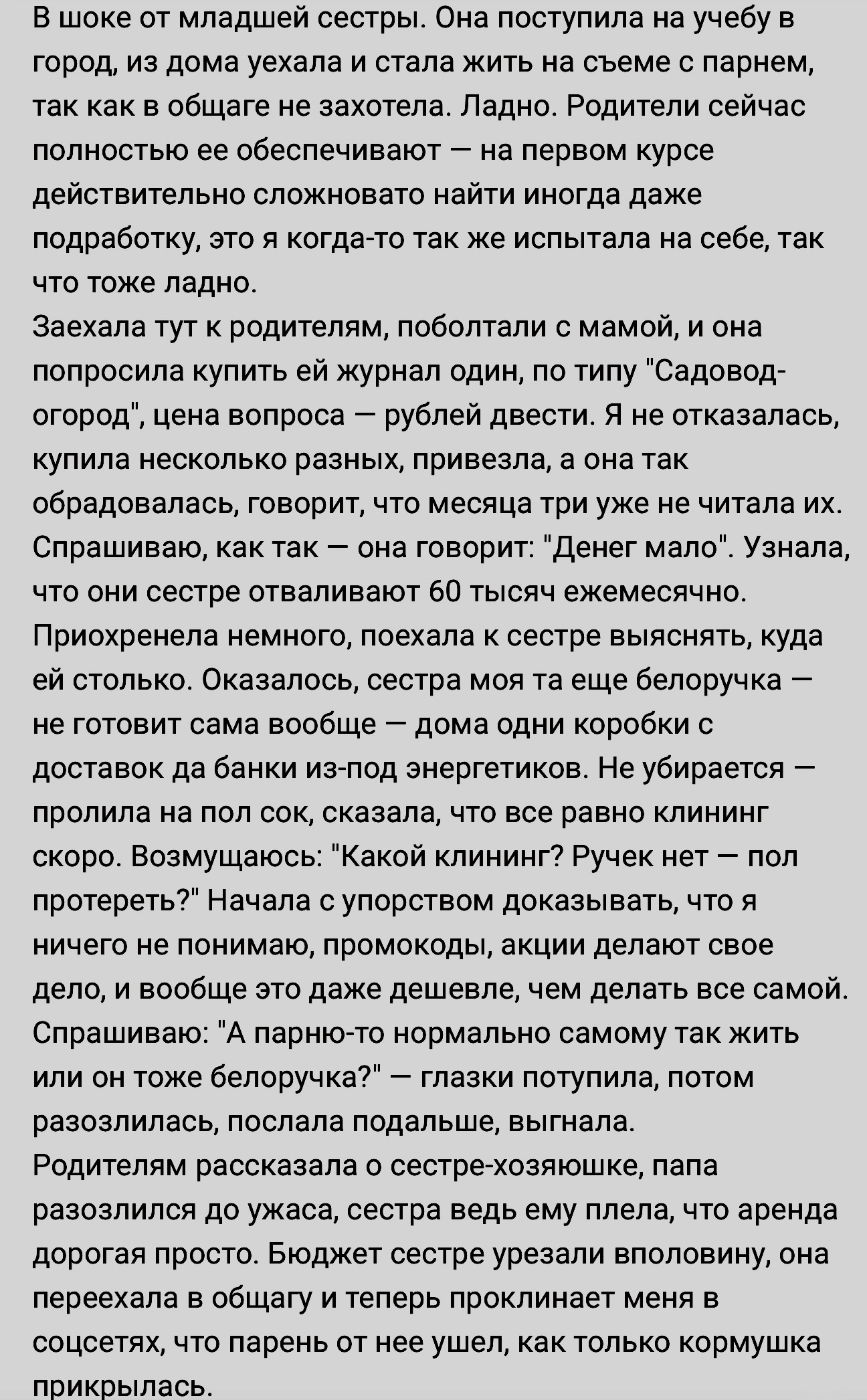 В шоке от младшей сестры. Она поступила на учебу в город, из дома уехала и стала жить на съеме с парнем, так как в общаге не захотела. Ладно. Родители сейчас полностью ее обеспечивают — на первом курсе действительно сложновато найти иногда даже подработку, это я когда-то так же испытала на себе, так что тоже ладно.
Заехала тут к родителям, поболтали с мамой, и она попросила купить ей журнал один, по типу "Садовод-огород", цена вопроса — рублей двести. Я не отказалась, купила несколько разных, привезла, а она так обрадовалась, говорит, что месяца три уже не читала их. Спрашиваю, как так — она говорит: "Денег мало". Узнала, что они сестре отваливают 60 тысяч ежемесячно. Приохренела немного, поехала к сестре выяснять, куда ей столько. Оказалось, сестра моя та еще белоручка — не готовит сама вообще — дома одни коробки с доставок да банки из-под энергетиков. Не убирается — пролила на пол сок, сказала, что все равно клининг скоро. Возмущаюсь: "Какой клининг? Ручек нет — пол протереть?" Начала с упорством доказывать, что я ничего не понимаю, промокоды, акции делают свое дело, и вообще это даже дешевле, чем делать все самой. Спрашиваю: "А парню-то нормально самому так жить или он тоже белоручка?" — глазки потупила, потом разозлилась, послала подальше, выгнала.
Родителям рассказала о сестре-хозяюшке, папа разозлился до ужаса, сестра ведь ему плела, что аренда дорогая просто. Бюджет сестре урезали вполовину, она переехала в общагу и теперь проклинает меня в соцсетях, что парень от нее ушел, как только кормушка прикрылась.